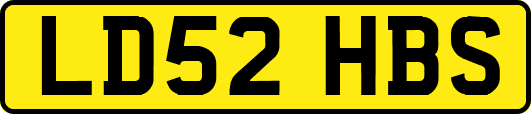 LD52 HBS